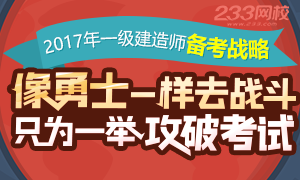 233网校
www.233.com

2017年一级建造师备考战略

像勇士一样去战斗
只为一举攻破考试